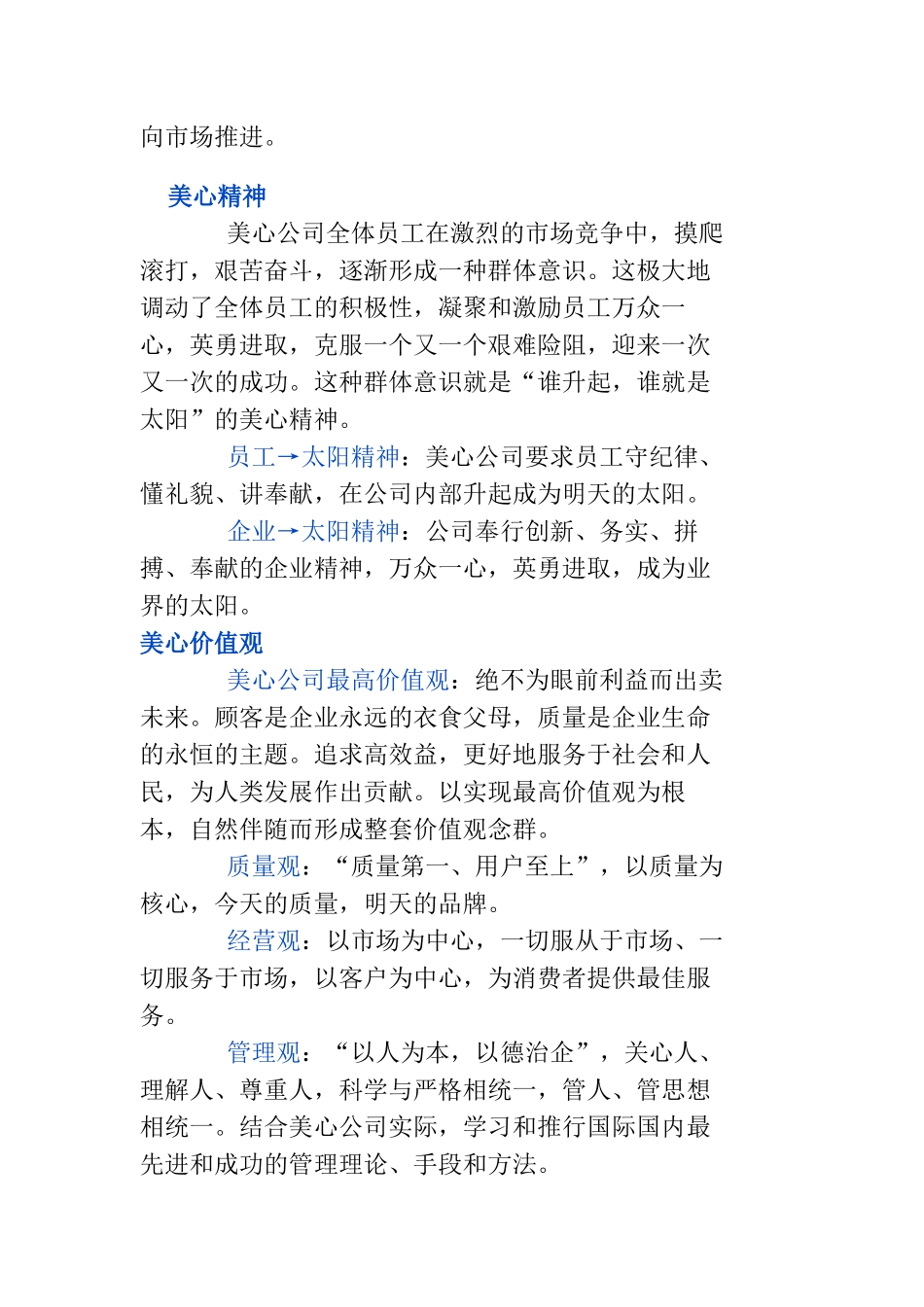 向市场推进。

美心精神

美心公司全体员工在激烈的市场竞争中，摸爬滚打，艰苦奋斗，逐渐形成一种群体意识。这极大地调动了全体员工的积极性，凝聚和激励员工万众一心，英勇进取，克服一个又一个艰难险阻，迎来一次又一次的成功。这种群体意识就是“谁升起，谁就是太阳”的美心精神。

员工→太阳精神：美心公司要求员工守纪律、懂礼貌、讲奉献，在公司内部升起成为明天的太阳。

企业→太阳精神：公司奉行创新、务实、拼搏、奉献的企业精神，万众一心，英勇进取，成为业界的太阳。

美心价值观

美心公司最高价值观：绝不为眼前利益而出卖未来。顾客是企业永远的衣食父母，质量是企业生命的永恒的主题。追求高效益，更好地服务于社会和人民，为人类发展作出贡献。以实现最高价值观为根本，自然伴随而形成整套价值观念群。

质量观：“质量第一、用户至上”，以质量为核心，今天的质量，明天的品牌。

经营观：以市场为中心，一切服从于市场、一切服务于市场，以客户为中心，为消费者提供最佳服务。

管理观：“以人为本，以德治企”，关心人、理解人、尊重人，科学与严格相统一，管人、管思想相统一。结合美心公司实际，学习和推行国际国内最先进和成功的管理理论、手段和方法。